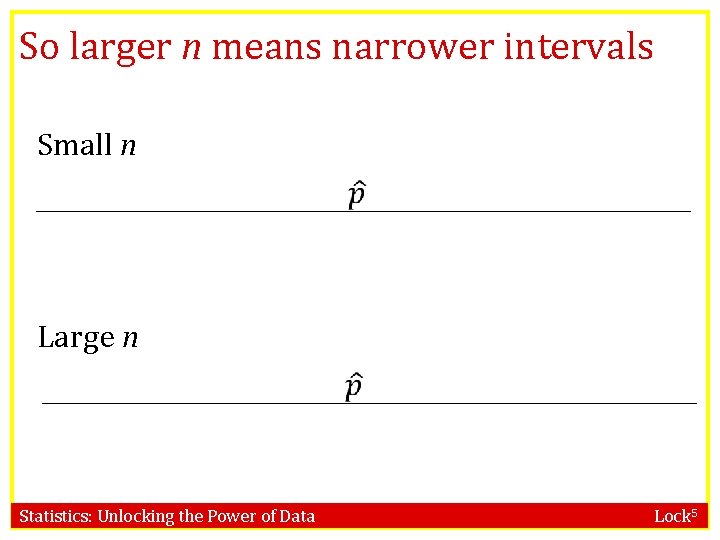 So larger n means narrower intervals

Small n

$\hat{p}$

Large n

$\hat{p}$

Statistics: Unlocking the Power of Data

Lock$^{5}$